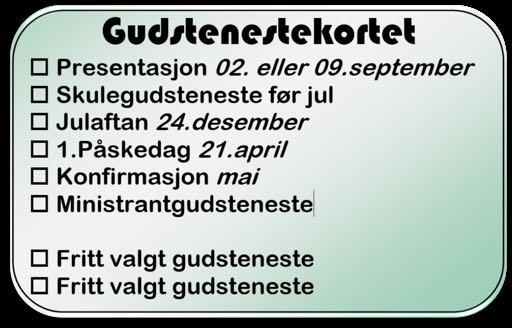 Gudstenestekortet

☐ Presentasjon 02. eller 09.september
☐ Skulegudsteneste før jul
☐ Julaftan 24.desember
☐ 1.Påskedag 21.april
☐ Konfirmasjon mai
☐ Ministrantgudsteneste

☐ Fritt valgt gudsteneste
☐ Fritt valgt gudsteneste